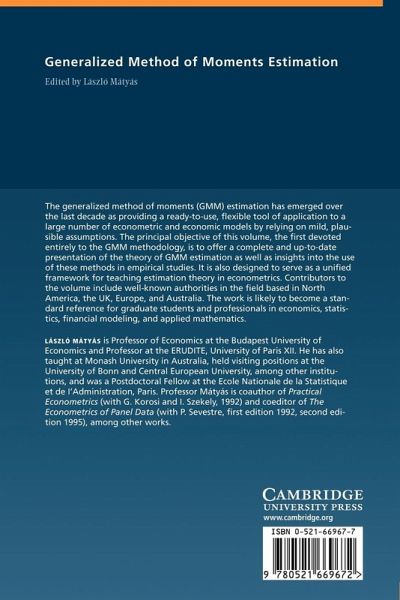 Generalized Method of Moments Estimation

Edited by László Mátyás

The generalized method of moments (GMM) estimation has emerged over the last decade as providing a ready-to-use, flexible tool of application to a large number of econometric and economic models by relying on mild, plausible assumptions. The principal objective of this volume, the first devoted entirely to the GMM methodology, is to offer a complete and up-to-date presentation of the theory of GMM estimation as well as insights into the use of these methods in empirical studies. It is also designed to serve as a unified framework for teaching estimation theory in econometrics. Contributors to the volume include well-known authorities in the field based in North America, the UK, Europe, and Australia. The work is likely to become a standard reference for graduate students and professionals in economics, statistics, financial modeling, and applied mathematics.

LÁSZLÓ MÁTYÁS is Professor of Economics at the Budapest University of Economics and Professor at the ERUDITE, University of Paris XII. He has also taught at Monash University in Australia, held visiting positions at the University of Bonn and Central European University, among other institutions, and was a Postdoctoral Fellow at the Ecole Nationale de la Statistique et de l'Administration, Paris. Professor Mátyás is coauthor of Practical Econometrics (with G. Korosi and I. Szekely, 1992) and coeditor of The Econometrics of Panel Data (with P. Sevestre, first edition 1992, second edition 1995), among other works.

CAMBRIDGE
UNIVERSITY PRESS
www.cambridge.org

ISBN 0-521-66967-7

9 780521 669672 >